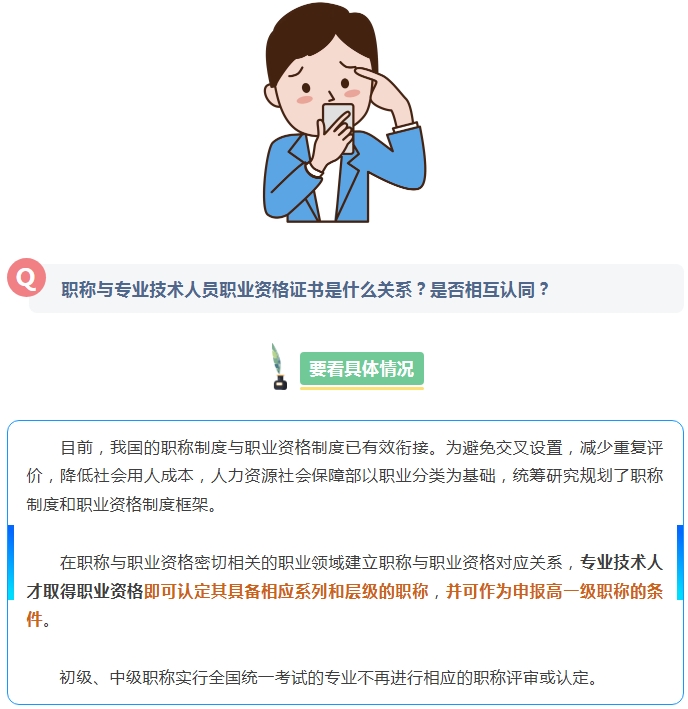 Q

职称与专业技术人员职业资格证书是什么关系？是否相互认同？

要看具体情况

目前，我国的职称制度与职业资格制度已有效衔接。为避免交叉设置，减少重复评价，降低社会用人成本，人力资源社会保障部以职业分类为基础，统筹研究规划了职称制度和职业资格制度框架。

在职称与职业资格密切相关的职业领域建立职称与职业资格对应关系，专业技术人才取得职业资格即可认定其具备相应系列和层级的职称，并可作为申报高一级职称的条件。

初级、中级职称实行全国统一考试的专业不再进行相应的职称评审或认定。